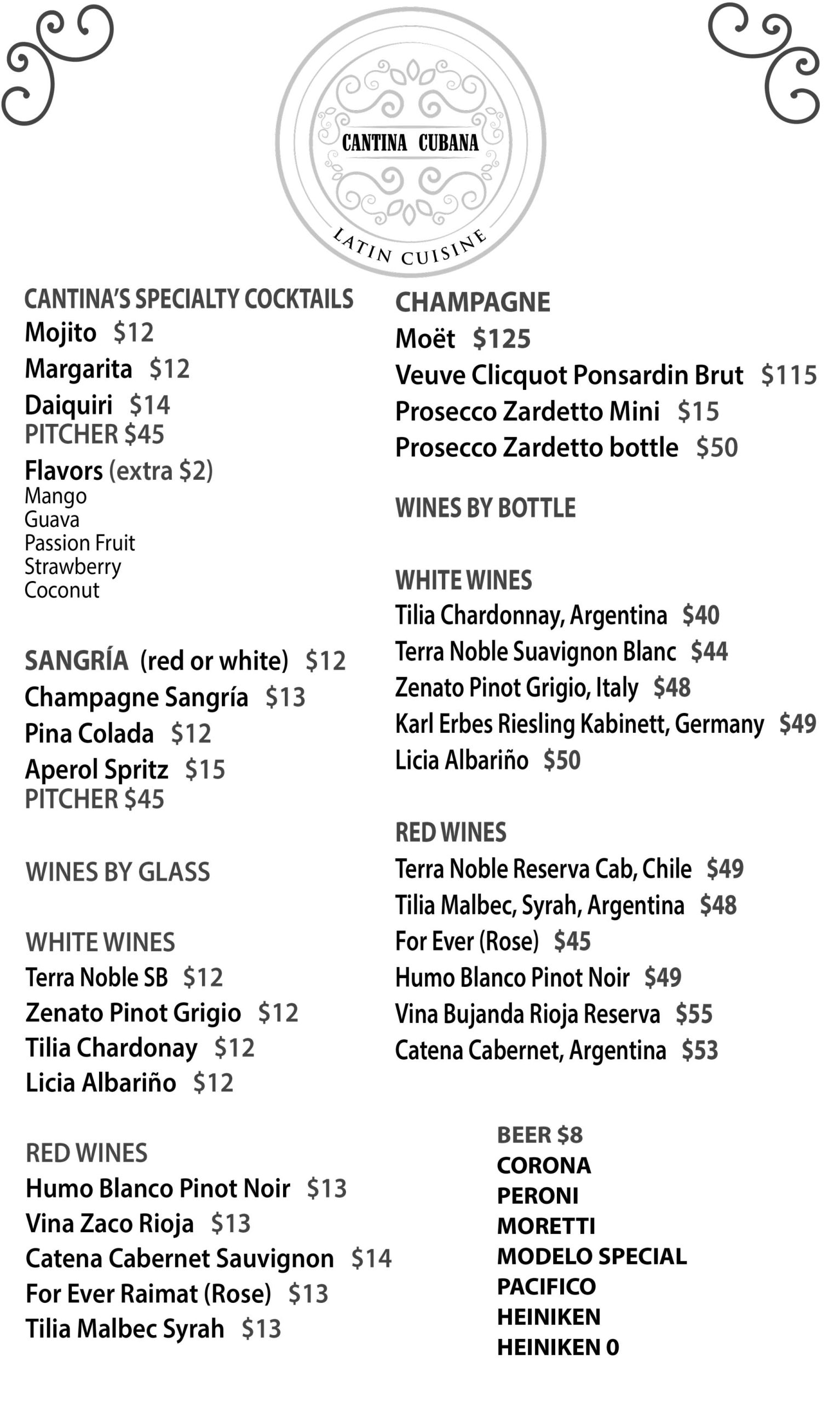 CANTINA CUBANA
LATIN CUISINE

CANTINA'S SPECIALTY COCKTAILS
Mojito $12
Margarita $12
Daiquiri $14
PITCHER $45
Flavors (extra $2)
Mango
Guava
Passion Fruit
Strawberry
Coconut

SANGRÍA (red or white) $12
Champagne Sangría $13
Pina Colada $12
Aperol Spritz $15
PITCHER $45

WINES BY GLASS

WHITE WINES
Terra Noble SB $12
Zenato Pinot Grigio $12
Tilia Chardonay $12
Licia Albariño $12

RED WINES
Humo Blanco Pinot Noir $13
Vina Zaco Rioja $13
Catena Cabernet Sauvignon $14
For Ever Raimat (Rose) $13
Tilia Malbec Syrah $13

CHAMPAGNE
Moët $125
Veuve Clicquot Ponsardin Brut $115
Prosecco Zardetto Mini $15
Prosecco Zardetto bottle $50

WINES BY BOTTLE

WHITE WINES
Tilia Chardonnay, Argentina $40
Terra Noble Suavignon Blanc $44
Zenato Pinot Grigio, Italy $48
Karl Erbes Riesling Kabinett, Germany $49
Licia Albariño $50

RED WINES
Terra Noble Reserva Cab, Chile $49
Tilia Malbec, Syrah, Argentina $48
For Ever (Rose) $45
Humo Blanco Pinot Noir $49
Vina Bujanda Rioja Reserva $55
Catena Cabernet, Argentina $53

BEER $8
CORONA
PERONI
MORETTI
MODELO SPECIAL
PACIFICO
HEINIKEN
HEINIKEN 0